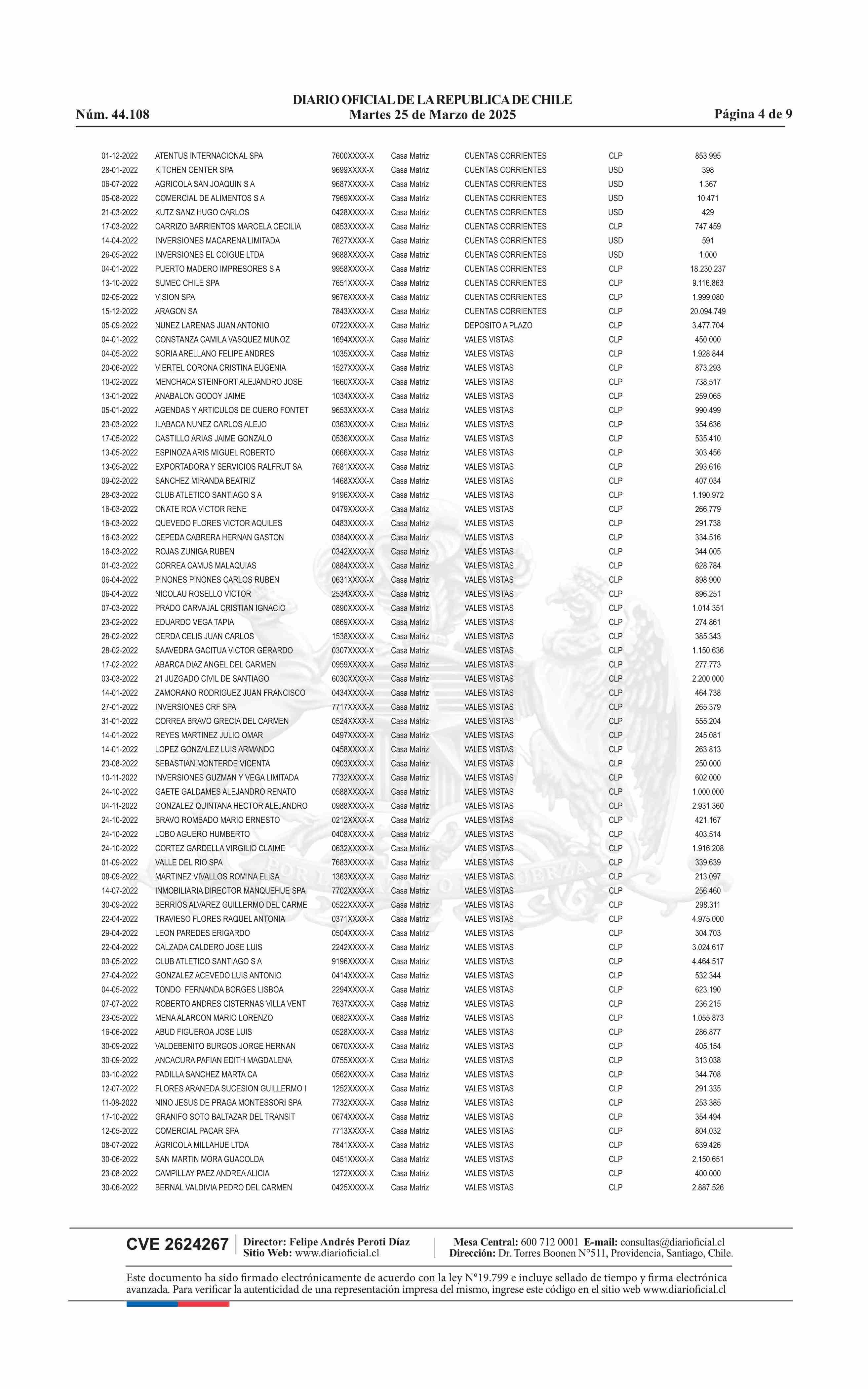 DIARIO OFICIAL DE LA REPUBLICA DE CHILE
Núm. 44.108 Martes 25 de Marzo de 2025 Página 4 de 9

| | | | | | | |
|---|---|---|---|---|---|---|
| 01-12-2022 | ATENTUS INTERNACIONAL SPA | 7600XXXX-X | Casa Matriz | CUENTAS CORRIENTES | CLP | 853.995 |
| 28-01-2022 | KITCHEN CENTER SPA | 9699XXXX-X | Casa Matriz | CUENTAS CORRIENTES | USD | 398 |
| 06-07-2022 | AGRICOLA SAN JOAQUIN S A | 9687XXXX-X | Casa Matriz | CUENTAS CORRIENTES | USD | 1.367 |
| 05-08-2022 | COMERCIAL DE ALIMENTOS S A | 7969XXXX-X | Casa Matriz | CUENTAS CORRIENTES | USD | 10.471 |
| 21-03-2022 | KUTZ SANZ HUGO CARLOS | 0428XXXX-X | Casa Matriz | CUENTAS CORRIENTES | USD | 429 |
| 17-03-2022 | CARRIZO BARRIENTOS MARCELA CECILIA | 0853XXXX-X | Casa Matriz | CUENTAS CORRIENTES | CLP | 747.459 |
| 14-04-2022 | INVERSIONES MACARENA LIMITADA | 7627XXXX-X | Casa Matriz | CUENTAS CORRIENTES | USD | 591 |
| 26-05-2022 | INVERSIONES EL COIGUE LTDA | 9688XXXX-X | Casa Matriz | CUENTAS CORRIENTES | USD | 1.000 |
| 04-01-2022 | PUERTO MADERO IMPRESORES S A | 9958XXXX-X | Casa Matriz | CUENTAS CORRIENTES | CLP | 18.230.237 |
| 13-10-2022 | SUMEC CHILE SPA | 7651XXXX-X | Casa Matriz | CUENTAS CORRIENTES | CLP | 9.116.863 |
| 02-05-2022 | VISION SPA | 9676XXXX-X | Casa Matriz | CUENTAS CORRIENTES | CLP | 1.999.080 |
| 15-12-2022 | ARAGON SA | 7843XXXX-X | Casa Matriz | CUENTAS CORRIENTES | CLP | 20.094.749 |
| 05-09-2022 | NUNEZ LARENAS JUAN ANTONIO | 0722XXXX-X | Casa Matriz | DEPOSITO A PLAZO | CLP | 3.477.704 |
| 04-01-2022 | CONSTANZA CAMILA VASQUEZ MUNOZ | 1694XXXX-X | Casa Matriz | VALES VISTAS | CLP | 450.000 |
| 04-05-2022 | SORIA ARELLANO FELIPE ANDRES | 1035XXXX-X | Casa Matriz | VALES VISTAS | CLP | 1.928.844 |
| 20-06-2022 | VIERTEL CORONA CRISTINA EUGENIA | 1527XXXX-X | Casa Matriz | VALES VISTAS | CLP | 873.293 |
| 10-02-2022 | MENCHACA STEINFORT ALEJANDRO JOSE | 1660XXXX-X | Casa Matriz | VALES VISTAS | CLP | 738.517 |
| 13-01-2022 | ANABALON GODOY JAIME | 1034XXXX-X | Casa Matriz | VALES VISTAS | CLP | 259.065 |
| 05-01-2022 | AGENDAS Y ARTICULOS DE CUERO FONTET | 9653XXXX-X | Casa Matriz | VALES VISTAS | CLP | 990.499 |
| 23-03-2022 | ILABACA NUNEZ CARLOS ALEJO | 0363XXXX-X | Casa Matriz | VALES VISTAS | CLP | 354.636 |
| 17-05-2022 | CASTILLO ARIAS JAIME GONZALO | 0536XXXX-X | Casa Matriz | VALES VISTAS | CLP | 535.410 |
| 13-05-2022 | ESPINOZA ARIS MIGUEL ROBERTO | 0666XXXX-X | Casa Matriz | VALES VISTAS | CLP | 303.456 |
| 13-05-2022 | EXPORTADORA Y SERVICIOS RALFRUT SA | 7681XXXX-X | Casa Matriz | VALES VISTAS | CLP | 293.616 |
| 09-02-2022 | SANCHEZ MIRANDA BEATRIZ | 1468XXXX-X | Casa Matriz | VALES VISTAS | CLP | 407.034 |
| 28-03-2022 | CLUB ATLETICO SANTIAGO S A | 9196XXXX-X | Casa Matriz | VALES VISTAS | CLP | 1.190.972 |
| 16-03-2022 | ONATE ROA VICTOR RENE | 0479XXXX-X | Casa Matriz | VALES VISTAS | CLP | 266.779 |
| 16-03-2022 | QUEVEDO FLORES VICTOR AQUILES | 0483XXXX-X | Casa Matriz | VALES VISTAS | CLP | 291.738 |
| 16-03-2022 | CEPEDA CABRERA HERNAN GASTON | 0384XXXX-X | Casa Matriz | VALES VISTAS | CLP | 334.516 |
| 16-03-2022 | ROJAS ZUNIGA RUBEN | 0342XXXX-X | Casa Matriz | VALES VISTAS | CLP | 344.005 |
| 01-03-2022 | CORREA CAMUS MALAQUIAS | 0884XXXX-X | Casa Matriz | VALES VISTAS | CLP | 628.784 |
| 06-04-2022 | PINONES PINONES CARLOS RUBEN | 0631XXXX-X | Casa Matriz | VALES VISTAS | CLP | 898.900 |
| 06-04-2022 | NICOLAU ROSELLO VICTOR | 2534XXXX-X | Casa Matriz | VALES VISTAS | CLP | 896.251 |
| 07-03-2022 | PRADO CARVAJAL CRISTIAN IGNACIO | 0890XXXX-X | Casa Matriz | VALES VISTAS | CLP | 1.014.351 |
| 23-02-2022 | EDUARDO VEGA TAPIA | 0869XXXX-X | Casa Matriz | VALES VISTAS | CLP | 274.861 |
| 28-02-2022 | CERDA CELIS JUAN CARLOS | 1538XXXX-X | Casa Matriz | VALES VISTAS | CLP | 385.343 |
| 28-02-2022 | SAAVEDRA GACITUA VICTOR GERARDO | 0307XXXX-X | Casa Matriz | VALES VISTAS | CLP | 1.150.636 |
| 17-02-2022 | ABARCA DIAZ ANGEL DEL CARMEN | 0959XXXX-X | Casa Matriz | VALES VISTAS | CLP | 277.773 |
| 03-03-2022 | 21 JUZGADO CIVIL DE SANTIAGO | 6030XXXX-X | Casa Matriz | VALES VISTAS | CLP | 2.200.000 |
| 14-01-2022 | ZAMORANO RODRIGUEZ JUAN FRANCISCO | 0434XXXX-X | Casa Matriz | VALES VISTAS | CLP | 464.738 |
| 27-01-2022 | INVERSIONES CRF SPA | 7717XXXX-X | Casa Matriz | VALES VISTAS | CLP | 265.379 |
| 31-01-2022 | CORREA BRAVO GRECIA DEL CARMEN | 0524XXXX-X | Casa Matriz | VALES VISTAS | CLP | 555.204 |
| 14-01-2022 | REYES MARTINEZ JULIO OMAR | 0497XXXX-X | Casa Matriz | VALES VISTAS | CLP | 245.081 |
| 14-01-2022 | LOPEZ GONZALEZ LUIS ARMANDO | 0458XXXX-X | Casa Matriz | VALES VISTAS | CLP | 263.813 |
| 23-08-2022 | SEBASTIAN MONTERDE VICENTA | 0903XXXX-X | Casa Matriz | VALES VISTAS | CLP | 250.000 |
| 10-11-2022 | INVERSIONES GUZMAN Y VEGA LIMITADA | 7732XXXX-X | Casa Matriz | VALES VISTAS | CLP | 602.000 |
| 24-10-2022 | GAETE GALDAMES ALEJANDRO RENATO | 0588XXXX-X | Casa Matriz | VALES VISTAS | CLP | 1.000.000 |
| 04-11-2022 | GONZALEZ QUINTANA HECTOR ALEJANDRO | 0988XXXX-X | Casa Matriz | VALES VISTAS | CLP | 2.931.360 |
| 24-10-2022 | BRAVO ROMBADO MARIO ERNESTO | 0212XXXX-X | Casa Matriz | VALES VISTAS | CLP | 421.167 |
| 24-10-2022 | LOBO AGUERO HUMBERTO | 0408XXXX-X | Casa Matriz | VALES VISTAS | CLP | 403.514 |
| 24-10-2022 | CORTEZ GARDELLA VIRGILIO CLAIME | 0632XXXX-X | Casa Matriz | VALES VISTAS | CLP | 1.916.208 |
| 01-09-2022 | VALLE DEL RIO SPA | 7683XXXX-X | Casa Matriz | VALES VISTAS | CLP | 339.639 |
| 08-09-2022 | MARTINEZ VIVALLOS ROMINA ELISA | 1363XXXX-X | Casa Matriz | VALES VISTAS | CLP | 213.097 |
| 14-07-2022 | INMOBILIARIA DIRECTOR MANQUEHUE SPA | 7702XXXX-X | Casa Matriz | VALES VISTAS | CLP | 256.460 |
| 30-09-2022 | BERRIOS ALVAREZ GUILLERMO DEL CARME | 0522XXXX-X | Casa Matriz | VALES VISTAS | CLP | 298.311 |
| 22-04-2022 | TRAVIESO FLORES RAQUEL ANTONIA | 0371XXXX-X | Casa Matriz | VALES VISTAS | CLP | 4.975.000 |
| 29-04-2022 | LEON PAREDES ERIGARDO | 0504XXXX-X | Casa Matriz | VALES VISTAS | CLP | 304.703 |
| 22-04-2022 | CALZADA CALDERO JOSE LUIS | 2242XXXX-X | Casa Matriz | VALES VISTAS | CLP | 3.024.617 |
| 03-05-2022 | CLUB ATLETICO SANTIAGO S A | 9196XXXX-X | Casa Matriz | VALES VISTAS | CLP | 4.464.517 |
| 27-04-2022 | GONZALEZ ACEVEDO LUIS ANTONIO | 0414XXXX-X | Casa Matriz | VALES VISTAS | CLP | 532.344 |
| 04-05-2022 | TONDO FERNANDA BORGES LISBOA | 2294XXXX-X | Casa Matriz | VALES VISTAS | CLP | 623.190 |
| 07-07-2022 | ROBERTO ANDRES CISTERNAS VILLA VENT | 7637XXXX-X | Casa Matriz | VALES VISTAS | CLP | 236.215 |
| 23-05-2022 | MENA ALARCON MARIO LORENZO | 0682XXXX-X | Casa Matriz | VALES VISTAS | CLP | 1.055.873 |
| 16-06-2022 | ABUD FIGUEROA JOSE LUIS | 0528XXXX-X | Casa Matriz | VALES VISTAS | CLP | 286.877 |
| 30-09-2022 | VALDEBENITO BURGOS JORGE HERNAN | 0670XXXX-X | Casa Matriz | VALES VISTAS | CLP | 405.154 |
| 30-09-2022 | ANCACURA PAFIAN EDITH MAGDALENA | 0755XXXX-X | Casa Matriz | VALES VISTAS | CLP | 313.038 |
| 03-10-2022 | PADILLA SANCHEZ MARTA CA | 0562XXXX-X | Casa Matriz | VALES VISTAS | CLP | 344.708 |
| 12-07-2022 | FLORES ARANEDA SUCESION GUILLERMO I | 1252XXXX-X | Casa Matriz | VALES VISTAS | CLP | 291.335 |
| 11-08-2022 | NINO JESUS DE PRAGA MONTESSORI SPA | 7732XXXX-X | Casa Matriz | VALES VISTAS | CLP | 253.385 |
| 17-10-2022 | GRANIFO SOTO BALTAZAR DEL TRANSIT | 0674XXXX-X | Casa Matriz | VALES VISTAS | CLP | 354.494 |
| 12-05-2022 | COMERCIAL PACAR SPA | 7713XXXX-X | Casa Matriz | VALES VISTAS | CLP | 804.032 |
| 08-07-2022 | AGRICOLA MILLAHUE LTDA | 7841XXXX-X | Casa Matriz | VALES VISTAS | CLP | 639.426 |
| 30-06-2022 | SAN MARTIN MORA GUACOLDA | 0451XXXX-X | Casa Matriz | VALES VISTAS | CLP | 2.150.651 |
| 23-08-2022 | CAMPILLAY PAEZ ANDREA ALICIA | 1272XXXX-X | Casa Matriz | VALES VISTAS | CLP | 400.000 |
| 30-06-2022 | BERNAL VALDIVIA PEDRO DEL CARMEN | 0425XXXX-X | Casa Matriz | VALES VISTAS | CLP | 2.887.526 |

CVE 2624267 Director: Felipe Andrés Peroti Díaz Sitio Web: www.diarioficial.cl Mesa Central: 600 712 0001 E-mail: consultas@diarioficial.cl Dirección: Dr. Torres Boonen N°511, Providencia, Santiago, Chile.

Este documento ha sido firmado electrónicamente de acuerdo con la ley N°19.799 e incluye sellado de tiempo y firma electrónica avanzada. Para verificar la autenticidad de una representación impresa del mismo, ingrese este código en el sitio web www.diarioficial.cl